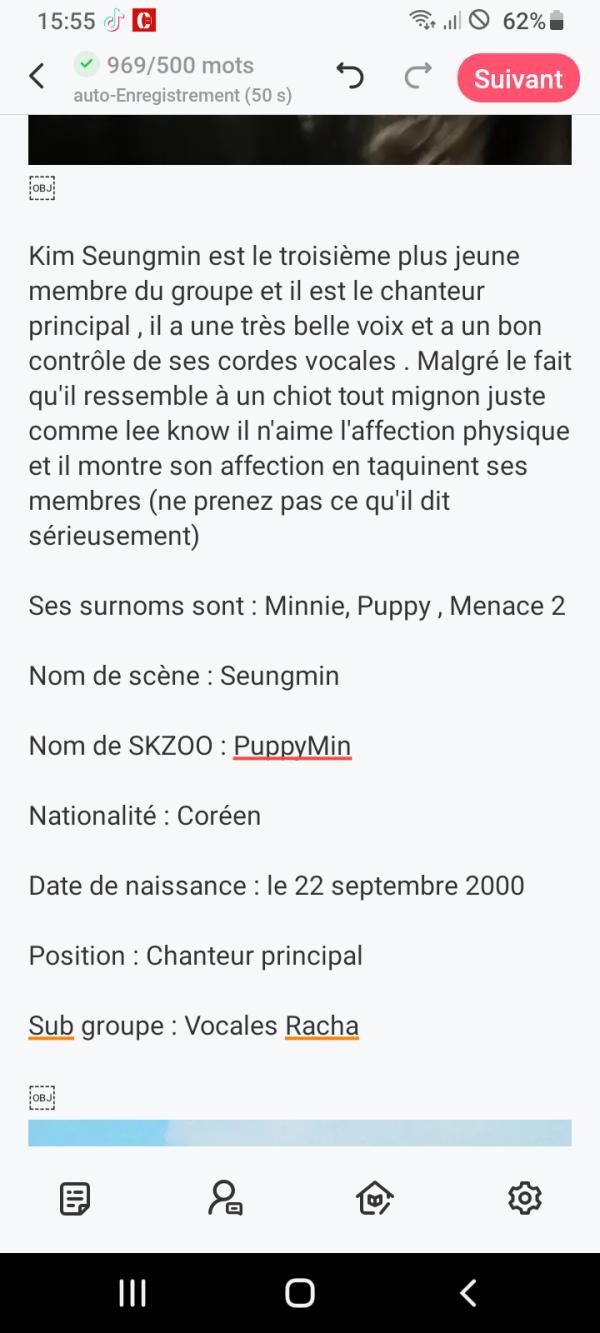 15:55 62%

969/500 mots
auto-Enregistrement (50 s)

Suivant

OBJ

Kim Seungmin est le troisième plus jeune membre du groupe et il est le chanteur principal , il a une très belle voix et a un bon contrôle de ses cordes vocales . Malgré le fait qu'il ressemble à un chiot tout mignon juste comme lee know il n'aime l'affection physique et il montre son affection en taquinent ses membres (ne prenez pas ce qu'il dit sérieusement)

Ses surnoms sont : Minnie, Puppy , Menace 2

Nom de scène : Seungmin

Nom de SKZOO : PuppyMin

Nationalité : Coréen

Date de naissance : le 22 septembre 2000

Position : Chanteur principal

Sub groupe : Vocales Racha

OBJ